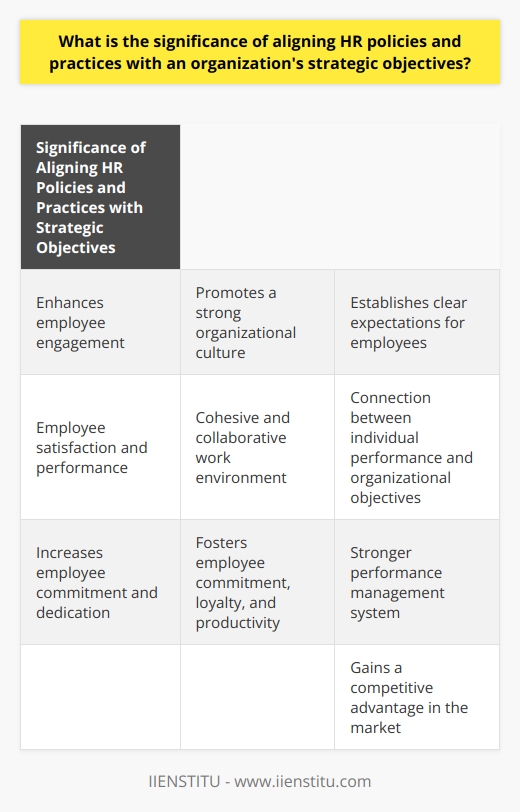 What is the significance of aligning HR policies and practices with an organization's strategic objectives?

| Significance of Aligning HR Policies and Practices with Strategic Objectives | | |
|---|---|---|
| Enhances employee engagement | Promotes a strong organizational culture | Establishes clear expectations for employees |
| Employee satisfaction and performance | Cohesive and collaborative work environment | Connection between individual performance and organizational objectives |
| Increases employee commitment and dedication | Fosters employee commitment, loyalty, and productivity | Stronger performance management system |
| | | Gains a competitive advantage in the market |

IIENSTITU - www.iienstitu.com